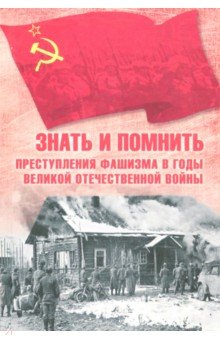 ЗНАТЬ И ПОМНИТЬ
ПРЕСТУПЛЕНИЯ ФАШИЗМА В ГОДЫ ВЕЛИКОЙ ОТЕЧЕСТВЕННОЙ ВОЙНЫ